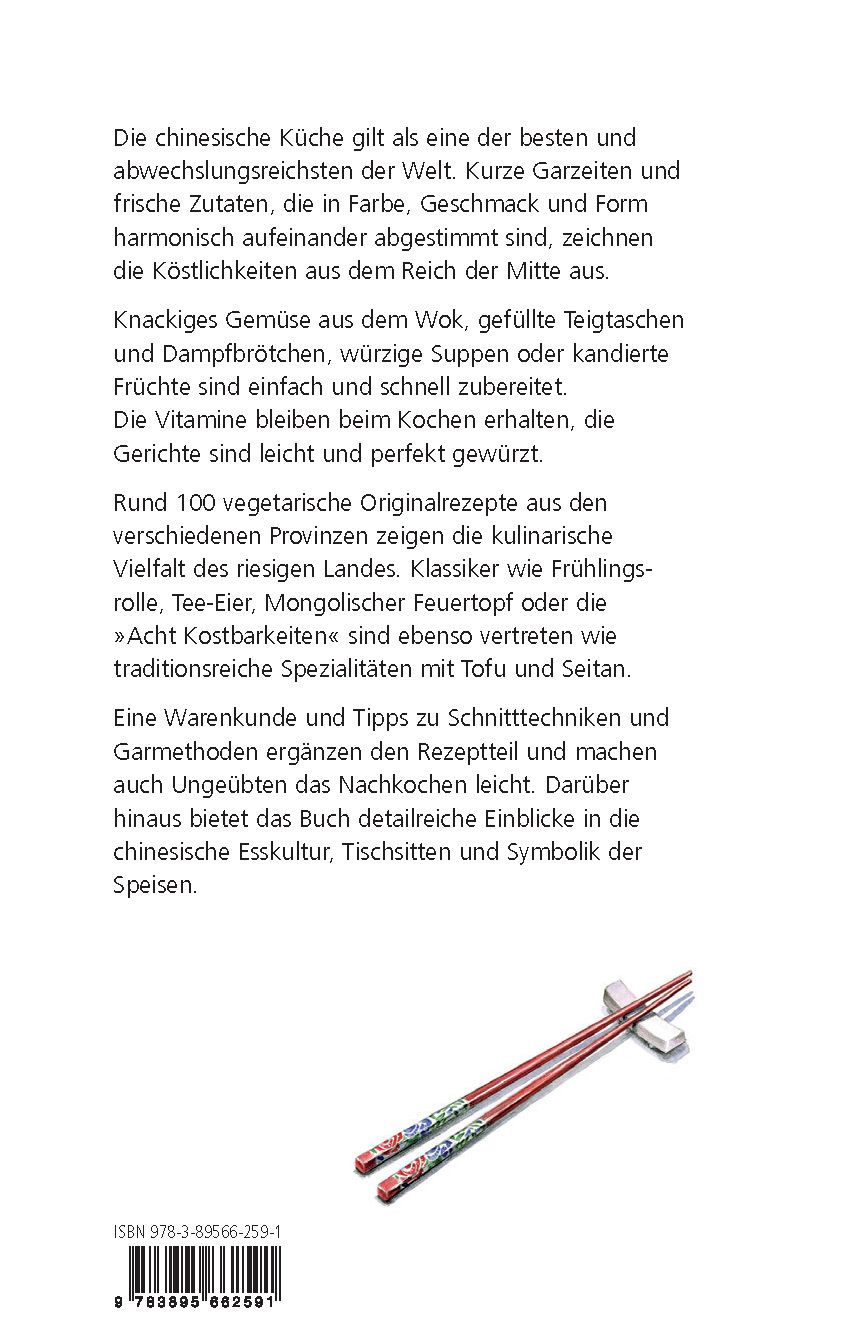 Die chinesische Küche gilt als eine der besten und abwechslungsreichsten der Welt. Kurze Garzeiten und frische Zutaten, die in Farbe, Geschmack und Form harmonisch aufeinander abgestimmt sind, zeichnen die Köstlichkeiten aus dem Reich der Mitte aus.

Knackiges Gemüse aus dem Wok, gefüllte Teigtaschen und Dampfbrötchen, würzige Suppen oder kandierte Früchte sind einfach und schnell zubereitet.
Die Vitamine bleiben beim Kochen erhalten, die Gerichte sind leicht und perfekt gewürzt.

Rund 100 vegetarische Originalrezepte aus den verschiedenen Provinzen zeigen die kulinarische Vielfalt des riesigen Landes. Klassiker wie Frühlingsrolle, Tee-Eier, Mongolischer Feuertopf oder die »Acht Kostbarkeiten« sind ebenso vertreten wie traditionsreiche Spezialitäten mit Tofu und Seitan.

Eine Warenkunde und Tipps zu Schnitttechniken und Garmethoden ergänzen den Rezeptteil und machen auch Ungeübten das Nachkochen leicht. Darüber hinaus bietet das Buch detailreiche Einblicke in die chinesische Esskultur, Tischsitten und Symbolik der Speisen.

ISBN 978-3-89566-259-1

9 783895 662591